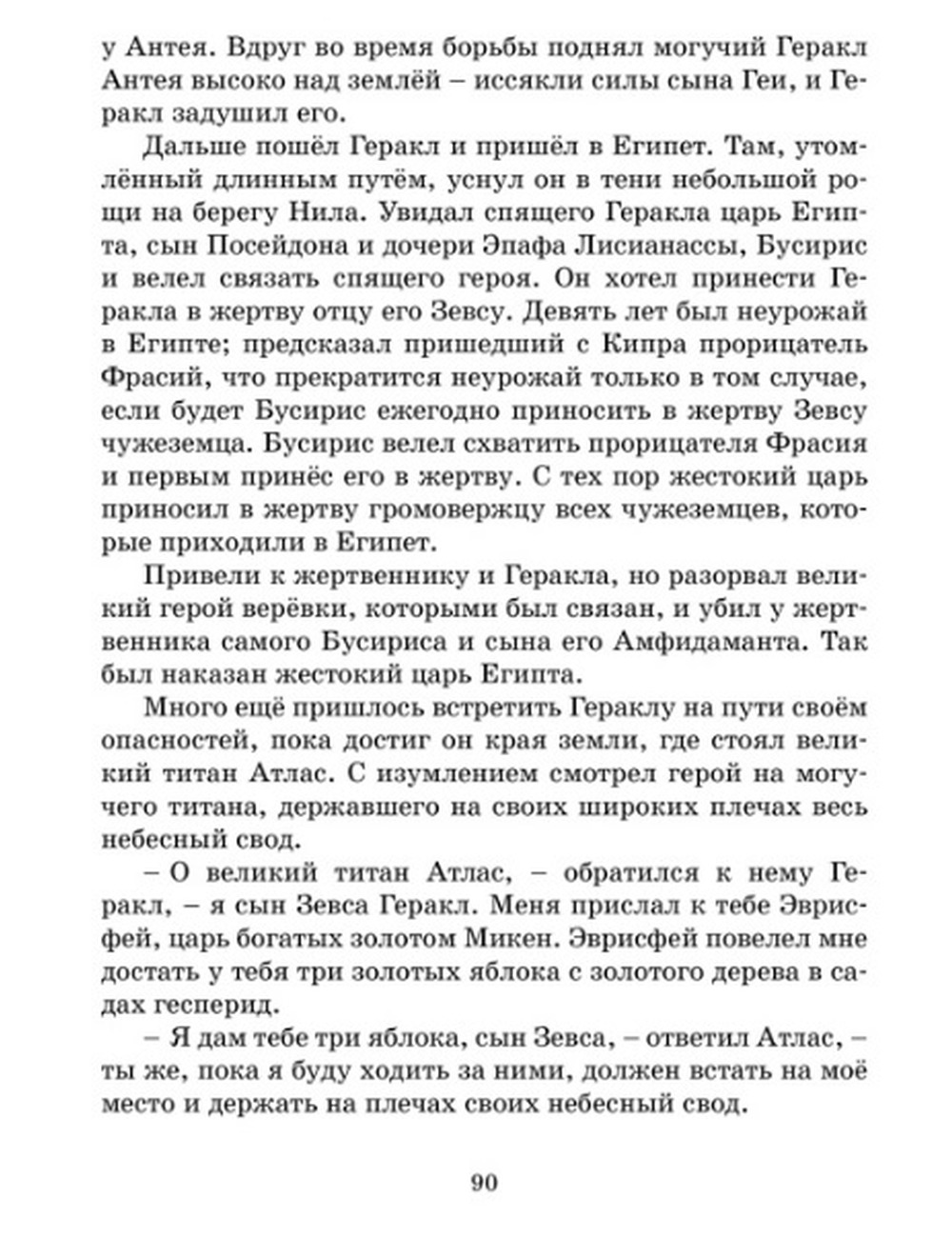 у Антея. Вдруг во время борьбы поднял могучий Геракл Антея высоко над землёй – иссякли силы сына Геи, и Геракл задушил его.

Дальше пошёл Геракл и пришёл в Египет. Там, утомлённый длинным путём, уснул он в тени небольшой рощи на берегу Нила. Увидал спящего Геракла царь Египта, сын Посейдона и дочери Эпафа Лисианассы, Бусирис и велел связать спящего героя. Он хотел принести Геракла в жертву отцу его Зевсу. Девять лет был неурожай в Египте; предсказал пришедший с Кипра прорицатель Фрасий, что прекратится неурожай только в том случае, если будет Бусирис ежегодно приносить в жертву Зевсу чужеземца. Бусирис велел схватить прорицателя Фрасия и первым принёс его в жертву. С тех пор жестокий царь приносил в жертву громовержцу всех чужеземцев, которые приходили в Египет.

Привели к жертвеннику и Геракла, но разорвал великий герой верёвки, которыми был связан, и убил у жертвенника самого Бусириса и сына его Амфидаманта. Так был наказан жестокий царь Египта.

Много ещё пришлось встретить Гераклу на пути своём опасностей, пока достиг он края земли, где стоял великий титан Атлас. С изумлением смотрел герой на могучего титана, державшего на своих широких плечах весь небесный свод.

– О великий титан Атлас, – обратился к нему Геракл, – я сын Зевса Геракл. Меня прислал к тебе Эврисфей, царь богатых золотом Микен. Эврисфей повелел мне достать у тебя три золотых яблока с золотого дерева в садах гесперид.

– Я дам тебе три яблока, сын Зевса, – ответил Атлас, – ты же, пока я буду ходить за ними, должен встать на моё место и держать на плечах своих небесный свод.

90